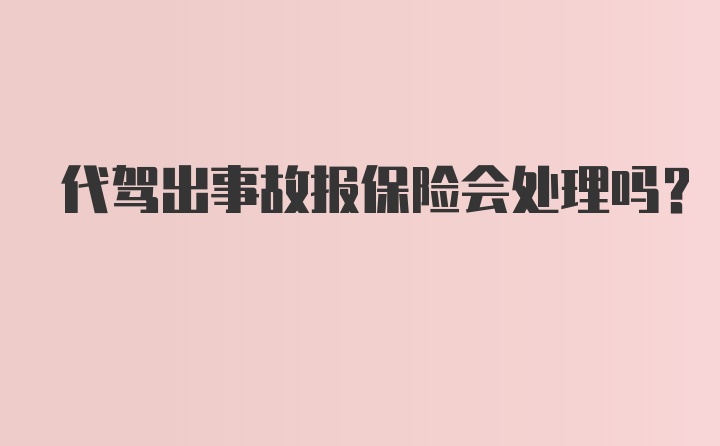 代驾出事故报保险会处理吗？